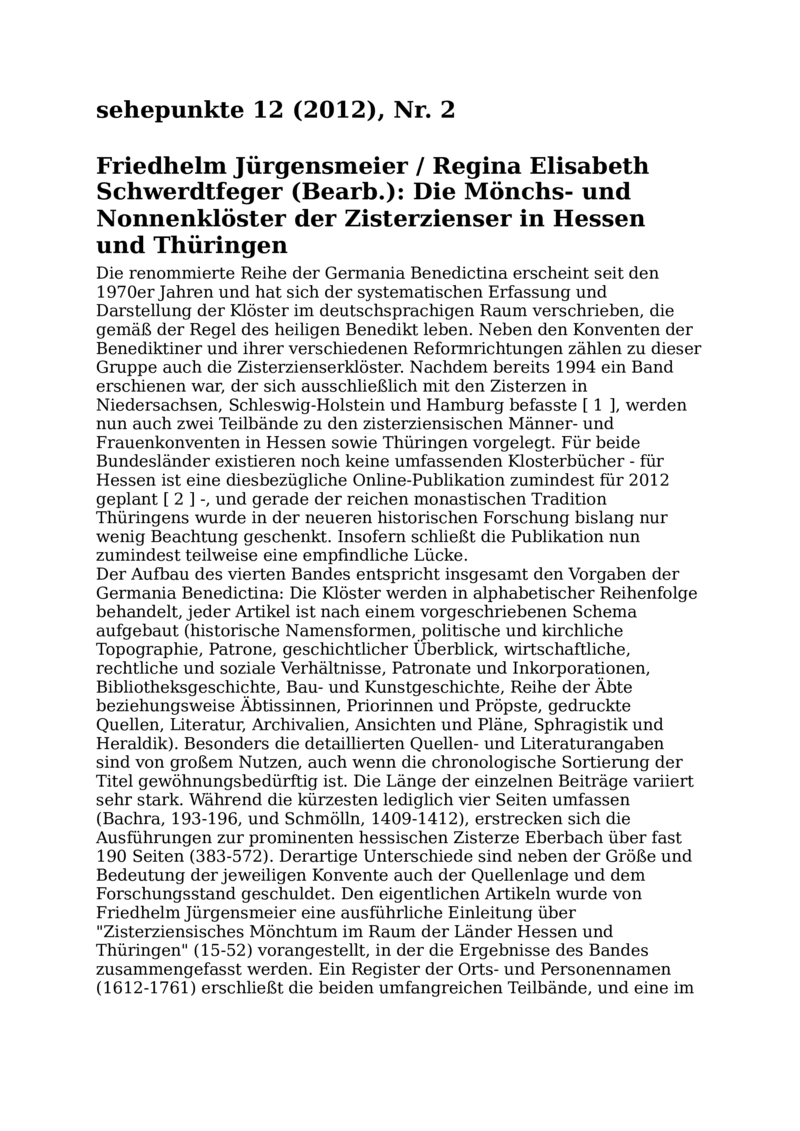 sehepunkte 12 (2012), Nr. 2

Friedhelm Jürgensmeier / Regina Elisabeth Schwerdtfeger (Bearb.): Die Mönchs- und Nonnenklöster der Zisterzienser in Hessen und Thüringen

Die renommierte Reihe der Germania Benedictina erscheint seit den 1970er Jahren und hat sich der systematischen Erfassung und Darstellung der Klöster im deutschsprachigen Raum verschrieben, die gemäß der Regel des heiligen Benedikt leben. Neben den Konventen der Benediktiner und ihrer verschiedenen Reformrichtungen zählen zu dieser Gruppe auch die Zisterzienserklöster. Nachdem bereits 1994 ein Band erschienen war, der sich ausschließlich mit den Zisterzen in Niedersachsen, Schleswig-Holstein und Hamburg befasste [ 1 ], werden nun auch zwei Teilbände zu den zisterziensischen Männer- und Frauenkonventen in Hessen sowie Thüringen vorgelegt. Für beide Bundesländer existieren noch keine umfassenden Klosterbücher - für Hessen ist eine diesbezügliche Online-Publikation zumindest für 2012 geplant [ 2 ] -, und gerade der reichen monastischen Tradition Thüringens wurde in der neueren historischen Forschung bislang nur wenig Beachtung geschenkt. Insofern schließt die Publikation nun zumindest teilweise eine empfindliche Lücke.
Der Aufbau des vierten Bandes entspricht insgesamt den Vorgaben der Germania Benedictina: Die Klöster werden in alphabetischer Reihenfolge behandelt, jeder Artikel ist nach einem vorgeschriebenen Schema aufgebaut (historische Namensformen, politische und kirchliche Topographie, Patrone, geschichtlicher Überblick, wirtschaftliche, rechtliche und soziale Verhältnisse, Patronate und Inkorporationen, Bibliotheksgeschichte, Bau- und Kunstgeschichte, Reihe der Äbte beziehungsweise Äbtissinnen, Priorinnen und Pröpste, gedruckte Quellen, Literatur, Archivalien, Ansichten und Pläne, Sphragistik und Heraldik). Besonders die detaillierten Quellen- und Literaturangaben sind von großem Nutzen, auch wenn die chronologische Sortierung der Titel gewöhnungsbedürftig ist. Die Länge der einzelnen Beiträge variiert sehr stark. Während die kürzesten lediglich vier Seiten umfassen (Bachra, 193-196, und Schmölln, 1409-1412), erstrecken sich die Ausführungen zur prominenten hessischen Zisterze Eberbach über fast 190 Seiten (383-572). Derartige Unterschiede sind neben der Größe und Bedeutung der jeweiligen Konvente auch der Quellenlage und dem Forschungsstand geschuldet. Den eigentlichen Artikeln wurde von Friedhelm Jürgensmeier eine ausführliche Einleitung über "Zisterziensisches Mönchtum im Raum der Länder Hessen und Thüringen" (15-52) vorangestellt, in der die Ergebnisse des Bandes zusammengefasst werden. Ein Register der Orts- und Personennamen (1612-1761) erschließt die beiden umfangreichen Teilbände, und eine im